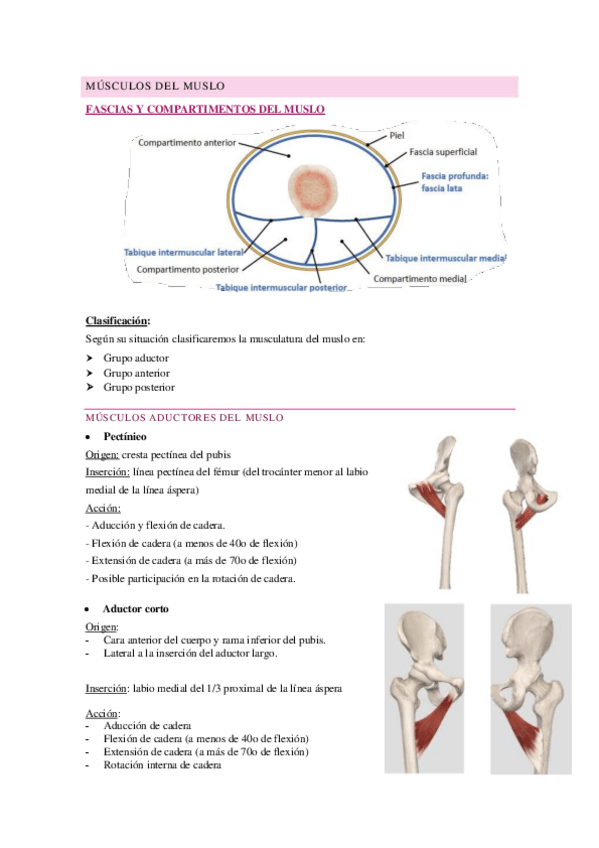 MÚSCULOS DEL MUSLO

FASCIAS Y COMPARTIMENTOS DEL MUSLO

Compartimento anterior
Piel
Fascia superficial
Fascia profunda: fascia lata
Tabique intermuscular lateral
Compartimento posterior
Tabique intermuscular posterior
Tabique intermuscular medial
Compartimento medial

Clasificación:

Según su situación clasificaremos la musculatura del muslo en:

➤ Grupo aductor
➤ Grupo anterior
➤ Grupo posterior

MÚSCULOS ADUCTORES DEL MUSLO

• Pectíneo

Origen: cresta pectínea del pubis

Inserción: línea pectínea del fémur (del trocánter menor al labio medial de la línea áspera)

Acción:

- Aducción y flexión de cadera.
- Flexión de cadera (a menos de 40o de flexión)
- Extensión de cadera (a más de 70o de flexión)
- Posible participación en la rotación de cadera.

• Aductor corto

Origen:
- Cara anterior del cuerpo y rama inferior del pubis.
- Lateral a la inserción del aductor largo.

Inserción: labio medial del 1/3 proximal de la línea áspera

Acción:
- Aducción de cadera
- Flexión de cadera (a menos de 40o de flexión)
- Extensión de cadera (a más de 70o de flexión)
- Rotación interna de cadera